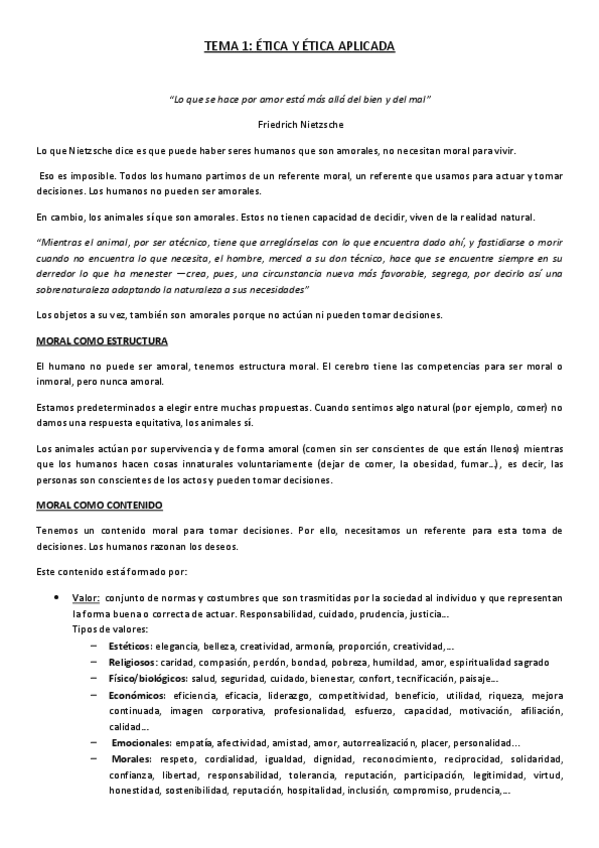 TEMA 1: ÉTICA Y ÉTICA APLICADA

"Lo que se hace por amor está más allá del bien y del mal"

Friedrich Nietzsche

Lo que Nietzsche dice es que puede haber seres humanos que son amorales, no necesitan moral para vivir.

Eso es imposible. Todos los humano partimos de un referente moral, un referente que usamos para actuar y tomar decisiones. Los humanos no pueden ser amorales.

En cambio, los animales sí que son amorales. Estos no tienen capacidad de decidir, viven de la realidad natural.

"Mientras el animal, por ser atécnico, tiene que arreglárselas con lo que encuentra dado ahí, y fastidiarse o morir cuando no encuentra lo que necesita, el hombre, merced a su don técnico, hace que se encuentre siempre en su derredor lo que ha menester —crea, pues, una circunstancia nueva más favorable, segrega, por decirlo así una sobrenaturaleza adaptando la naturaleza a sus necesidades"

Los objetos a su vez, también son amorales porque no actúan ni pueden tomar decisiones.

MORAL COMO ESTRUCTURA

El humano no puede ser amoral, tenemos estructura moral. El cerebro tiene las competencias para ser moral o inmoral, pero nunca amoral.

Estamos predeterminados a elegir entre muchas propuestas. Cuando sentimos algo natural (por ejemplo, comer) no damos una respuesta equitativa, los animales sí.

Los animales actúan por supervivencia y de forma amoral (comen sin ser conscientes de que están llenos) mientras que los humanos hacen cosas innaturales voluntariamente (dejar de comer, la obesidad, fumar…), es decir, las personas son conscientes de los actos y pueden tomar decisiones.

MORAL COMO CONTENIDO

Tenemos un contenido moral para tomar decisiones. Por ello, necesitamos un referente para esta toma de decisiones. Los humanos razonan los deseos.

Este contenido está formado por:

• Valor: conjunto de normas y costumbres que son trasmitidas por la sociedad al individuo y que representan la forma buena o correcta de actuar. Responsabilidad, cuidado, prudencia, justicia…
Tipos de valores:
– Estéticos: elegancia, belleza, creatividad, armonía, proporción, creatividad,…
– Religiosos: caridad, compasión, perdón, bondad, pobreza, humildad, amor, espiritualidad sagrado
– Físico/biológicos: salud, seguridad, cuidado, bienestar, confort, tecnificación, paisaje…
– Económicos: eficiencia, eficacia, liderazgo, competitividad, beneficio, utilidad, riqueza, mejora continuada, imagen corporativa, profesionalidad, esfuerzo, capacidad, motivación, afiliación, calidad…
– Emocionales: empatía, afectividad, amistad, amor, autorrealización, placer, personalidad…
– Morales: respeto, cordialidad, igualdad, dignidad, reconocimiento, reciprocidad, solidaridad, confianza, libertad, responsabilidad, tolerancia, reputación, participación, legitimidad, virtud, honestidad, sostenibilidad, reputación, hospitalidad, inclusión, compromiso, prudencia,…